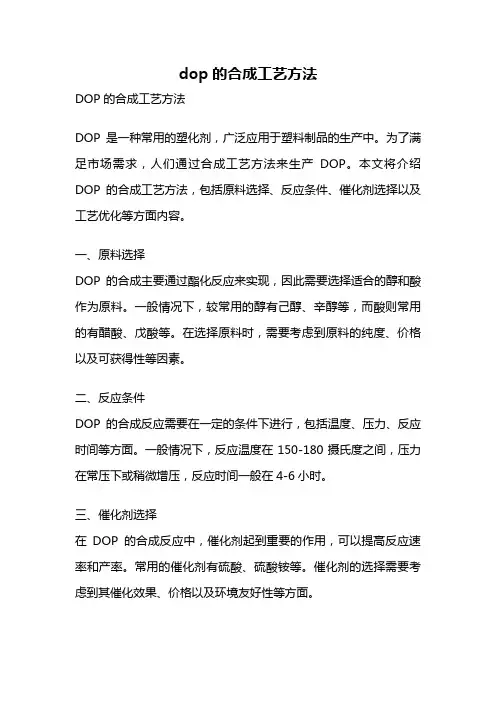 dop 的合成工艺方法

DOP 的合成工艺方法

DOP 是一种常用的塑化剂，广泛应用于塑料制品的生产中。为了满足市场需求，人们通过合成工艺方法来生产 DOP。本文将介绍 DOP 的合成工艺方法，包括原料选择、反应条件、催化剂选择以及工艺优化等方面内容。

一、原料选择

DOP 的合成主要通过酯化反应来实现，因此需要选择适合的醇和酸作为原料。一般情况下，较常用的醇有己醇、辛醇等，而酸则常用的有醋酸、戊酸等。在选择原料时，需要考虑到原料的纯度、价格以及可获得性等因素。

二、反应条件

DOP 的合成反应需要在一定的条件下进行，包括温度、压力、反应时间等方面。一般情况下，反应温度在 150-180 摄氏度之间，压力在常压下或稍微增压，反应时间一般在 4-6 小时。

三、催化剂选择

在 DOP 的合成反应中，催化剂起到重要的作用，可以提高反应速率和产率。常用的催化剂有硫酸、硫酸铵等。催化剂的选择需要考虑到其催化效果、价格以及环境友好性等方面。